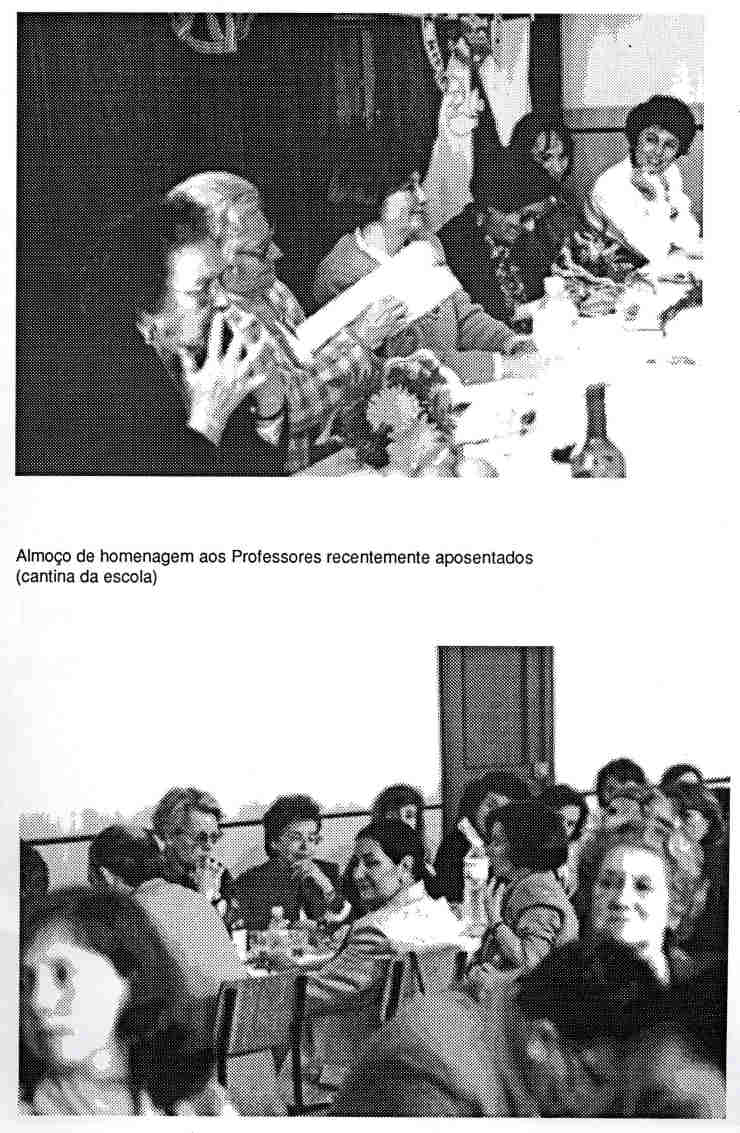 Almoço de homenagem aos Professores recentemente aposentados
(cantina da escola)